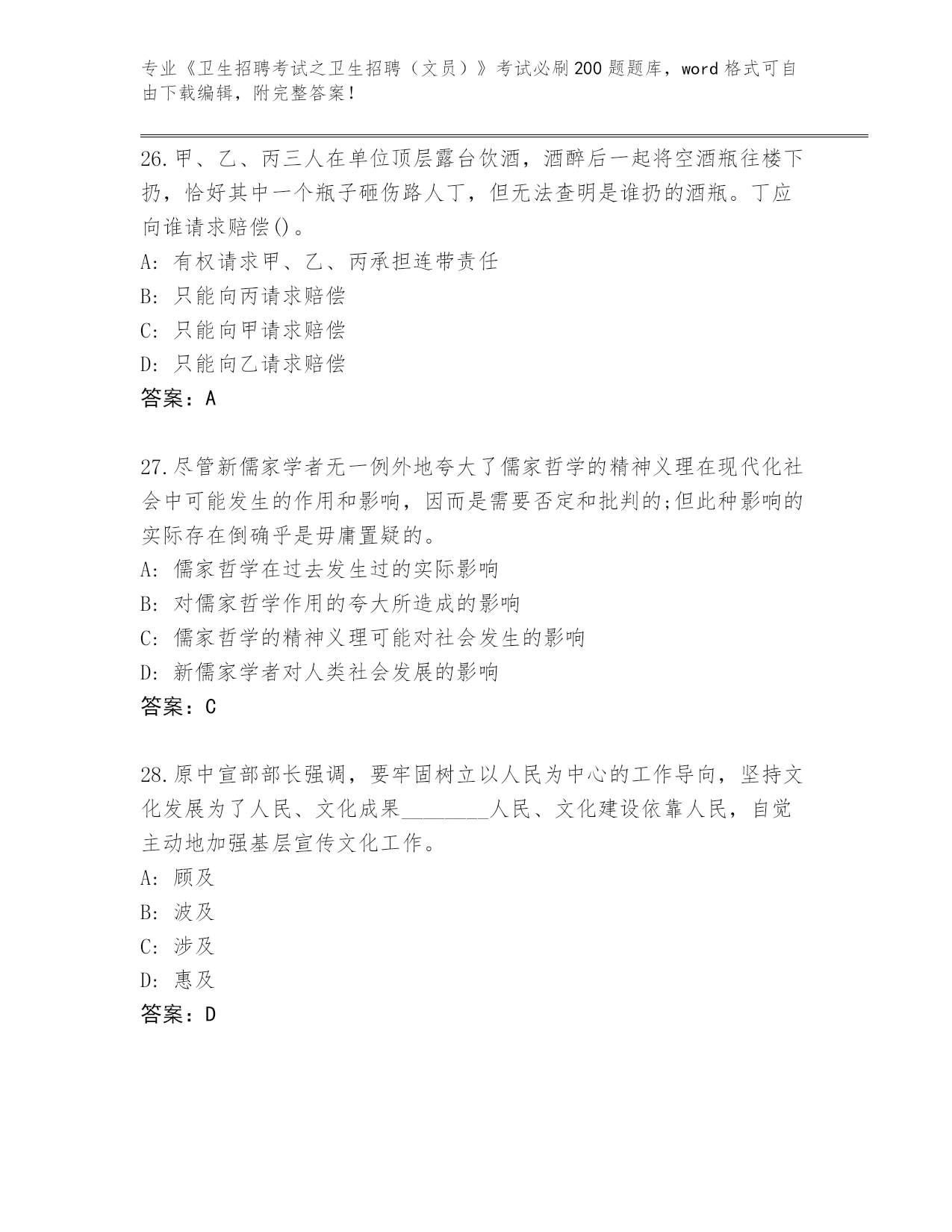 专业《卫生招聘考试之卫生招聘（文员）》考试必刷200题题库，word格式可自由下载编辑，附完整答案！

26.甲、乙、丙三人在单位顶层露台饮酒，酒醉后一起将空酒瓶往楼下扔，恰好其中一个瓶子砸伤路人丁，但无法查明是谁扔的酒瓶。丁应向谁请求赔偿()。
A: 有权请求甲、乙、丙承担连带责任
B: 只能向丙请求赔偿
C: 只能向甲请求赔偿
D: 只能向乙请求赔偿
答案：A

27.尽管新儒家学者无一例外地夸大了儒家哲学的精神义理在现代化社会中可能发生的作用和影响，因而是需要否定和批判的;但此种影响的实际存在倒确乎是毋庸置疑的。
A: 儒家哲学在过去发生过的实际影响
B: 对儒家哲学作用的夸大所造成的影响
C: 儒家哲学的精神义理可能对社会发生的影响
D: 新儒家学者对人类社会发展的影响
答案：C

28.原中宣部部长强调，要牢固树立以人民为中心的工作导向，坚持文化发展为了人民、文化成果________人民、文化建设依靠人民，自觉主动地加强基层宣传文化工作。
A: 顾及
B: 波及
C: 涉及
D: 惠及
答案：D